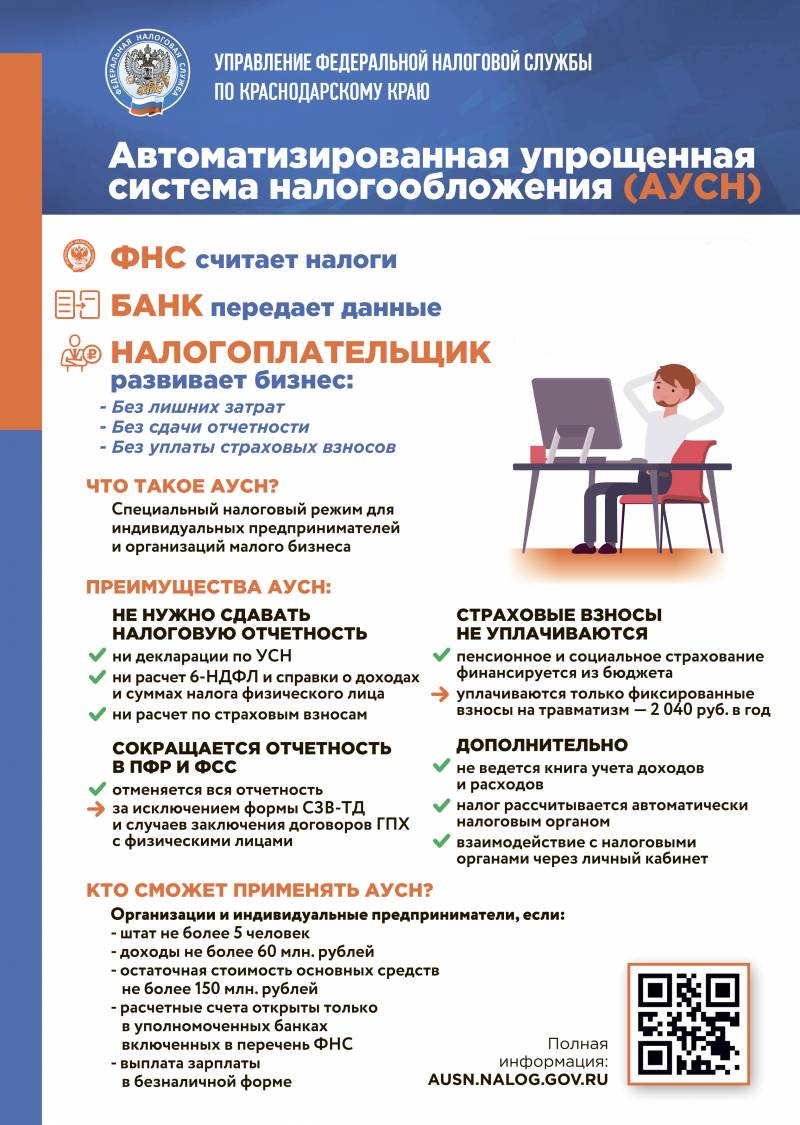 ФЕДЕРАЛЬНАЯ НАЛОГОВАЯ СЛУЖБА

УПРАВЛЕНИЕ ФЕДЕРАЛЬНОЙ НАЛОГОВОЙ СЛУЖБЫ ПО КРАСНОДАРСКОМУ КРАЮ

Автоматизированная упрощенная система налогообложения (АУСН)

ФНС считает налоги

БАНК передает данные

НАЛОГОПЛАТЕЛЬЩИК развивает бизнес:
- Без лишних затрат
- Без сдачи отчетности
- Без уплаты страховых взносов

ЧТО ТАКОЕ АУСН?
Специальный налоговый режим для индивидуальных предпринимателей и организаций малого бизнеса

ПРЕИМУЩЕСТВА АУСН:

НЕ НУЖНО СДАВАТЬ НАЛОГОВУЮ ОТЧЕТНОСТЬ
ни декларации по УСН
ни расчет 6-НДФЛ и справки о доходах и суммах налога физического лица
ни расчет по страховым взносам

СОКРАЩАЕТСЯ ОТЧЕТНОСТЬ В ПФР И ФСС
отменяется вся отчетность
за исключением формы СЗВ-ТД и случаев заключения договоров ГПХ с физическими лицами

СТРАХОВЫЕ ВЗНОСЫ НЕ УПЛАЧИВАЮТСЯ
пенсионное и социальное страхование финансируется из бюджета
уплачиваются только фиксированные взносы на травматизм — 2 040 руб. в год

ДОПОЛНИТЕЛЬНО
не ведется книга учета доходов и расходов
налог рассчитывается автоматически налоговым органом
взаимодействие с налоговыми органами через личный кабинет

КТО СМОЖЕТ ПРИМЕНЯТЬ АУСН?
Организации и индивидуальные предприниматели, если:
- штат не более 5 человек
- доходы не более 60 млн. рублей
- остаточная стоимость основных средств не более 150 млн. рублей
- расчетные счета открыты только в уполномоченных банках включенных в перечень ФНС
- выплата зарплаты в безналичной форме

Полная информация:
AUSN.NALOG.GOV.RU